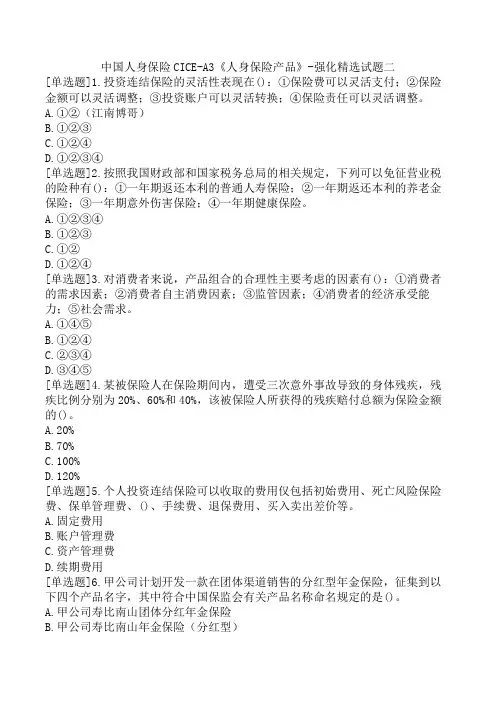 中国人身保险 CICE-A3《人身保险产品》-强化精选试题二

[单选题]1.投资连结保险的灵活性表现在()：①保险费可以灵活支付；②保险金额可以灵活调整；③投资账户可以灵活转换；④保险责任可以灵活调整。
A.①②（江南博哥）
B.①②③
C.①②④
D.①②③④

[单选题]2.按照我国财政部和国家税务总局的相关规定，下列可以免征营业税的险种有()：①一年期返还本利的普通人寿保险；②一年期返还本利的养老金保险；③一年期意外伤害保险；④一年期健康保险。
A.①②③④
B.①②③
C.①②
D.①②④

[单选题]3.对消费者来说，产品组合的合理性主要考虑的因素有()：①消费者的需求因素；②消费者自主消费因素；③监管因素；④消费者的经济承受能力；⑤社会需求。
A.①④⑤
B.①②④
C.②③④
D.③④⑤

[单选题]4.某被保险人在保险期间内，遭受三次意外事故导致的身体残疾，残疾比例分别为 20%、60%和 40%，该被保险人所获得的残疾赔付总额为保险金额的()。
A.20%
B.70%
C.100%
D.120%

[单选题]5.个人投资连结保险可以收取的费用仅包括初始费用、死亡风险保险费、保单管理费、()、手续费、退保费用、买入卖出差价等。
A.固定费用
B.账户管理费
C.资产管理费
D.续期费用

[单选题]6.甲公司计划开发一款在团体渠道销售的分红型年金保险，征集到以下四个产品名字，其中符合中国保监会有关产品名称命名规定的是()。
A.甲公司寿比南山团体分红年金保险
B.甲公司寿比南山年金保险（分红型）